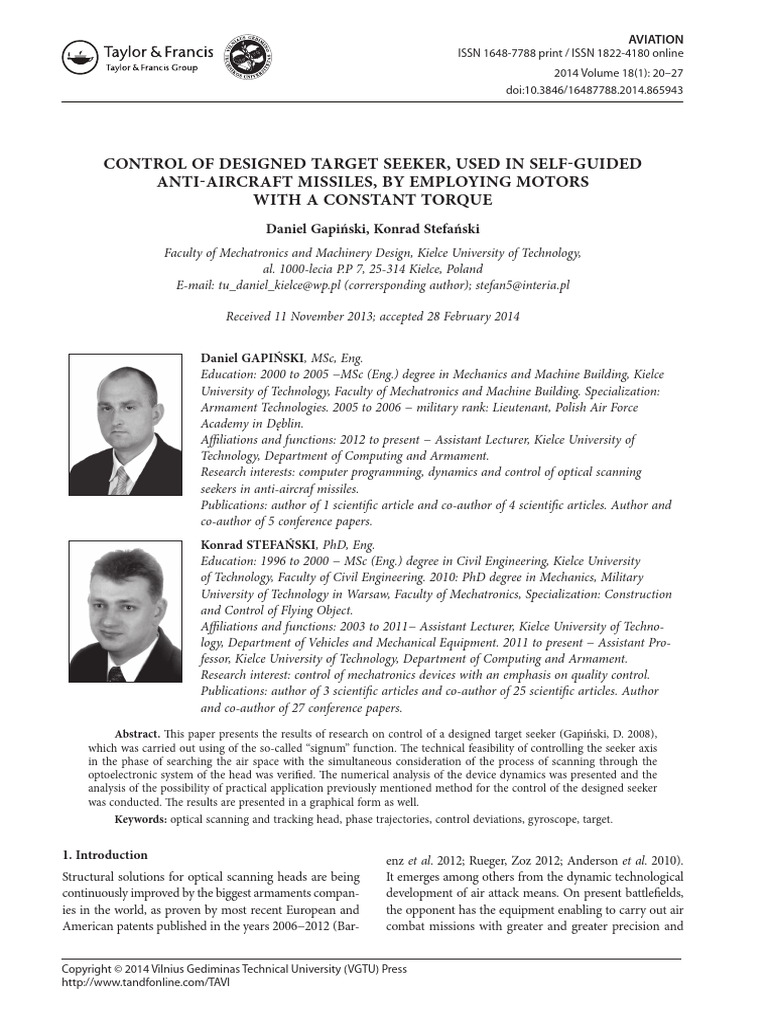 Taylor & Francis
Taylor & Francis Group

AVIATION
ISSN 1648-7788 print / ISSN 1822-4180 online
2014 Volume 18(1): 20–27
doi:10.3846/16487788.2014.865943

CONTROL OF DESIGNED TARGET SEEKER, USED IN SELF-GUIDED ANTI-AIRCRAFT MISSILES, BY EMPLOYING MOTORS WITH A CONSTANT TORQUE

Daniel Gapiński, Konrad Stefański

Faculty of Mechatronics and Machinery Design, Kielce University of Technology, al. 1000-lecia P.P 7, 25-314 Kielce, Poland
E-mail: tu_daniel_kielce@wp.pl (corrersponding author); stefan5@interia.pl

Received 11 November 2013; accepted 28 February 2014

Daniel GAPIŃSKI, MSc, Eng.
Education: 2000 to 2005 –MSc (Eng.) degree in Mechanics and Machine Building, Kielce University of Technology, Faculty of Mechatronics and Machine Building. Specialization: Armament Technologies. 2005 to 2006 – military rank: Lieutenant, Polish Air Force Academy in Dęblin.
Affiliations and functions: 2012 to present – Assistant Lecturer, Kielce University of Technology, Department of Computing and Armament.
Research interests: computer programming, dynamics and control of optical scanning seekers in anti-aircraf missiles.
Publications: author of 1 scientific article and co-author of 4 scientific articles. Author and co-author of 5 conference papers.

Konrad STEFAŃSKI, PhD, Eng.
Education: 1996 to 2000 – MSc (Eng.) degree in Civil Engineering, Kielce University of Technology, Faculty of Civil Engineering. 2010: PhD degree in Mechanics, Military University of Technology in Warsaw, Faculty of Mechatronics, Specialization: Construction and Control of Flying Object.
Affiliations and functions: 2003 to 2011– Assistant Lecturer, Kielce University of Technology, Department of Vehicles and Mechanical Equipment. 2011 to present – Assistant Professor, Kielce University of Technology, Department of Computing and Armament.
Research interest: control of mechatronics devices with an emphasis on quality control.
Publications: author of 3 scientific articles and co-author of 25 scientific articles. Author and co-author of 27 conference papers.

Abstract. This paper presents the results of research on control of a designed target seeker (Gapiński, D. 2008), which was carried out using of the so-called "signum" function. The technical feasibility of controlling the seeker axis in the phase of searching the air space with the simultaneous consideration of the process of scanning through the optoelectronic system of the head was verified. The numerical analysis of the device dynamics was presented and the analysis of the possibility of practical application previously mentioned method for the control of the designed seeker was conducted. The results are presented in a graphical form as well.
Keywords: optical scanning and tracking head, phase trajectories, control deviations, gyroscope, target.

1. Introduction

Structural solutions for optical scanning heads are being continuously improved by the biggest armaments companies in the world, as proven by most recent European and American patents published in the years 2006–2012 (Barenz et al. 2012; Rueger, Zoz 2012; Anderson et al. 2010). It emerges among others from the dynamic technological development of air attack means. On present battlefields, the opponent has the equipment enabling to carry out air combat missions with greater and greater precision and

Copyright © 2014 Vilnius Gediminas Technical University (VGTU) Press
http://www.tandfonline.com/TAVI